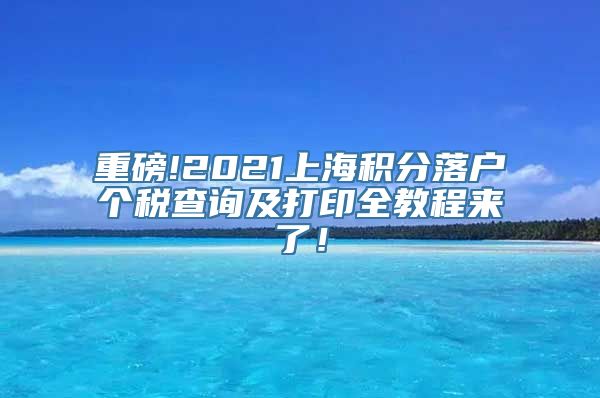 重磅!2021上海积分落户个税查询及打印全教程来了！